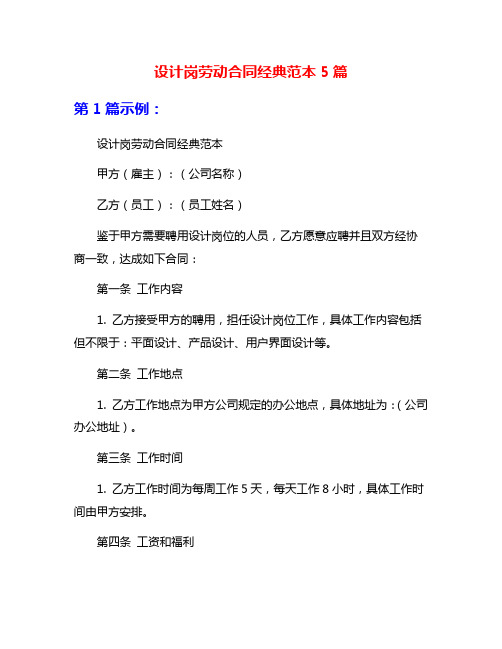 设计岗劳动合同经典范本 5 篇

第 1 篇示例：

设计岗劳动合同经典范本

甲方（雇主）：（公司名称）

乙方（员工）：（员工姓名）

鉴于甲方需要聘用设计岗位的人员，乙方愿意应聘并且双方经协商一致，达成如下合同：

第一条 工作内容

1. 乙方接受甲方的聘用，担任设计岗位工作，具体工作内容包括但不限于：平面设计、产品设计、用户界面设计等。

第二条 工作地点

1. 乙方工作地点为甲方公司规定的办公地点，具体地址为：（公司办公地址）。

第三条 工作时间

1. 乙方工作时间为每周工作 5 天，每天工作 8 小时，具体工作时间由甲方安排。

第四条 工资和福利